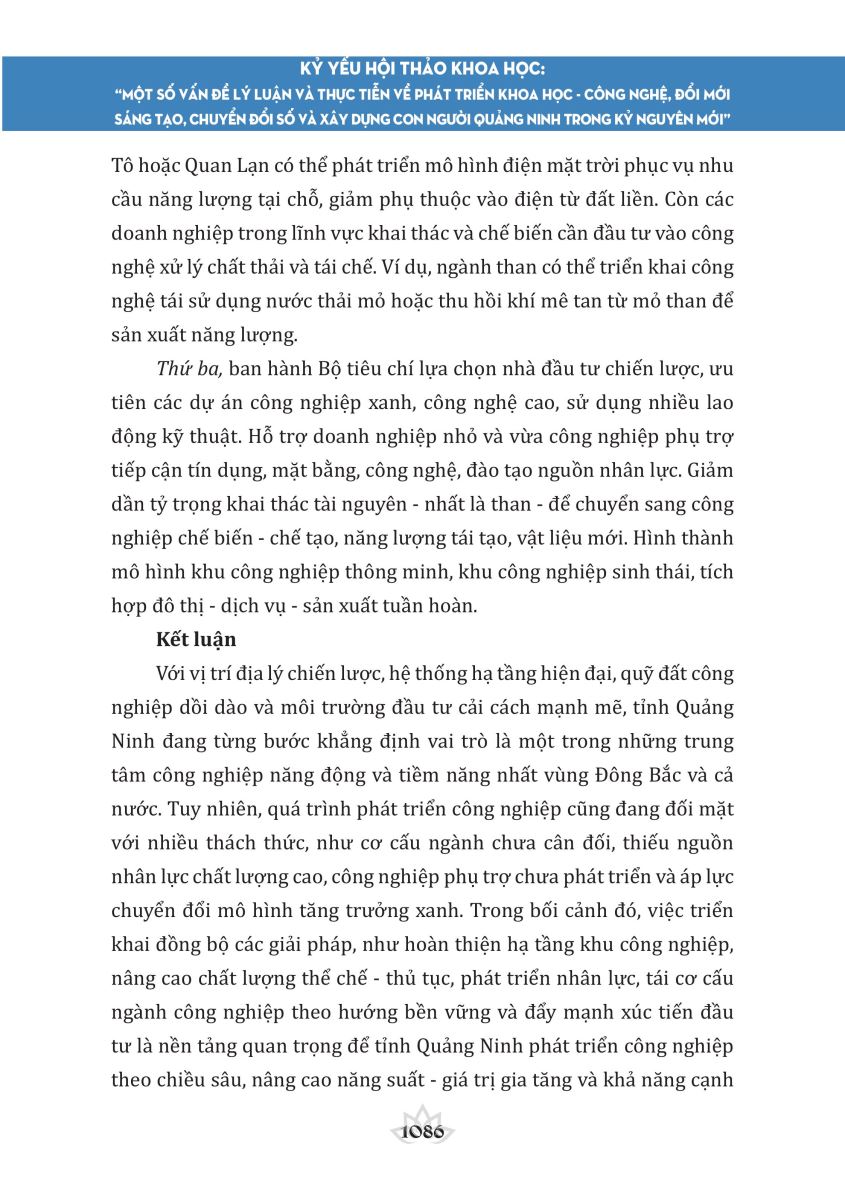 KỶ YẾU HỘI THẢO KHOA HỌC:
"MỘT SỐ VẤN ĐỀ LÝ LUẬN VÀ THỰC TIỄN VỀ PHÁT TRIỂN KHOA HỌC - CÔNG NGHỆ, ĐỔI MỚI SÁNG TẠO, CHUYỂN ĐỔI SỐ VÀ XÂY DỰNG CON NGƯỜI QUẢNG NINH TRONG KỶ NGUYÊN MỚI"

Tô hoặc Quan Lạn có thể phát triển mô hình điện mặt trời phục vụ nhu cầu năng lượng tại chỗ, giảm phụ thuộc vào điện từ đất liền. Còn các doanh nghiệp trong lĩnh vực khai thác và chế biến cần đầu tư vào công nghệ xử lý chất thải và tái chế. Ví dụ, ngành than có thể triển khai công nghệ tái sử dụng nước thải mỏ hoặc thu hồi khí mê tan từ mỏ than để sản xuất năng lượng.

Thứ ba, ban hành Bộ tiêu chí lựa chọn nhà đầu tư chiến lược, ưu tiên các dự án công nghiệp xanh, công nghệ cao, sử dụng nhiều lao động kỹ thuật. Hỗ trợ doanh nghiệp nhỏ và vừa công nghiệp phụ trợ tiếp cận tín dụng, mặt bằng, công nghệ, đào tạo nguồn nhân lực. Giảm dần tỷ trọng khai thác tài nguyên - nhất là than - để chuyển sang công nghiệp chế biến - chế tạo, năng lượng tái tạo, vật liệu mới. Hình thành mô hình khu công nghiệp thông minh, khu công nghiệp sinh thái, tích hợp đô thị - dịch vụ - sản xuất tuần hoàn.

Kết luận

Với vị trí địa lý chiến lược, hệ thống hạ tầng hiện đại, quỹ đất công nghiệp dồi dào và môi trường đầu tư cải cách mạnh mẽ, tỉnh Quảng Ninh đang từng bước khẳng định vai trò là một trong những trung tâm công nghiệp năng động và tiềm năng nhất vùng Đông Bắc và cả nước. Tuy nhiên, quá trình phát triển công nghiệp cũng đang đối mặt với nhiều thách thức, như cơ cấu ngành chưa cân đối, thiếu nguồn nhân lực chất lượng cao, công nghiệp phụ trợ chưa phát triển và áp lực chuyển đổi mô hình tăng trưởng xanh. Trong bối cảnh đó, việc triển khai đồng bộ các giải pháp, như hoàn thiện hạ tầng khu công nghiệp, nâng cao chất lượng thể chế - thủ tục, phát triển nhân lực, tái cơ cấu ngành công nghiệp theo hướng bền vững và đẩy mạnh xúc tiến đầu tư là nền tảng quan trọng để tỉnh Quảng Ninh phát triển công nghiệp theo chiều sâu, nâng cao năng suất - giá trị gia tăng và khả năng cạnh

1086